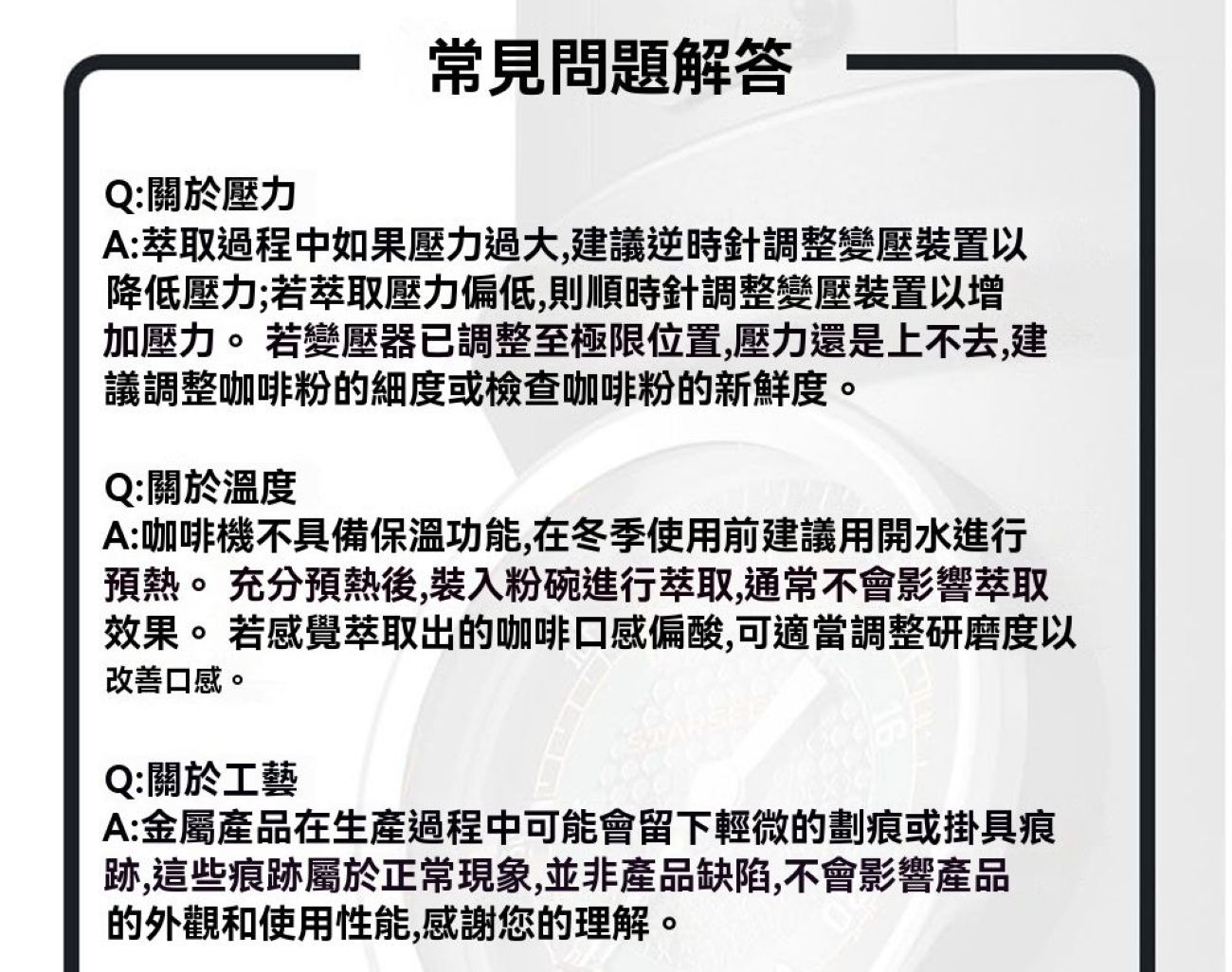 常見問題解答

Q:關於壓力
A:萃取過程中如果壓力過大,建議逆時針調整變壓裝置以降低壓力;若萃取壓力偏低,則順時針調整變壓裝置以增加壓力。 若變壓器已調整至極限位置,壓力還是上不去,建議調整咖啡粉的細度或檢查咖啡粉的新鮮度。

Q:關於溫度
A:咖啡機不具備保溫功能,在冬季使用前建議用開水進行預熱。 充分預熱後,裝入粉碗進行萃取,通常不會影響萃取效果。 若感覺萃取出的咖啡口感偏酸,可適當調整研磨度以改善口感。

Q:關於工藝
A:金屬產品在生產過程中可能會留下輕微的劃痕或掛具痕跡,這些痕跡屬於正常現象,並非產品缺陷,不會影響產品的外觀和使用性能,感謝您的理解。